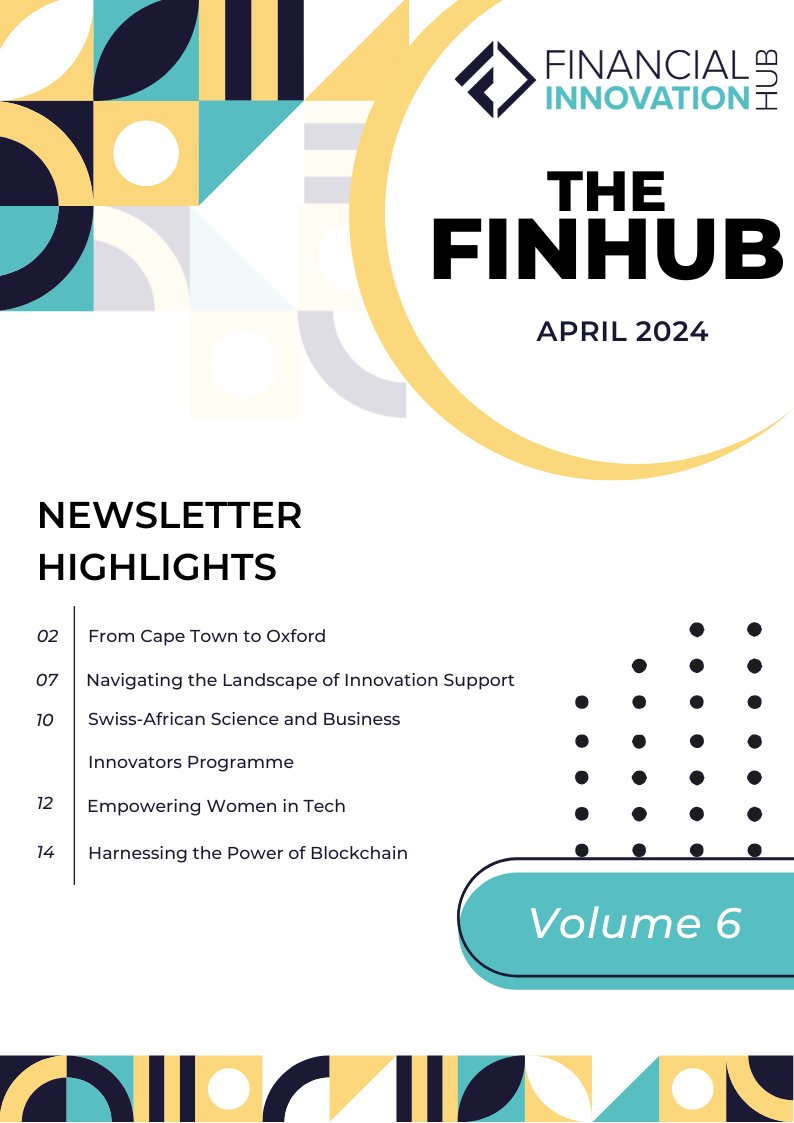 FINANCIAL INNOVATION HUB

THE FINHUB

APRIL 2024

NEWSLETTER HIGHLIGHTS

02 From Cape Town to Oxford

07 Navigating the Landscape of Innovation Support

10 Swiss-African Science and Business Innovators Programme

12 Empowering Women in Tech

14 Harnessing the Power of Blockchain

Volume 6